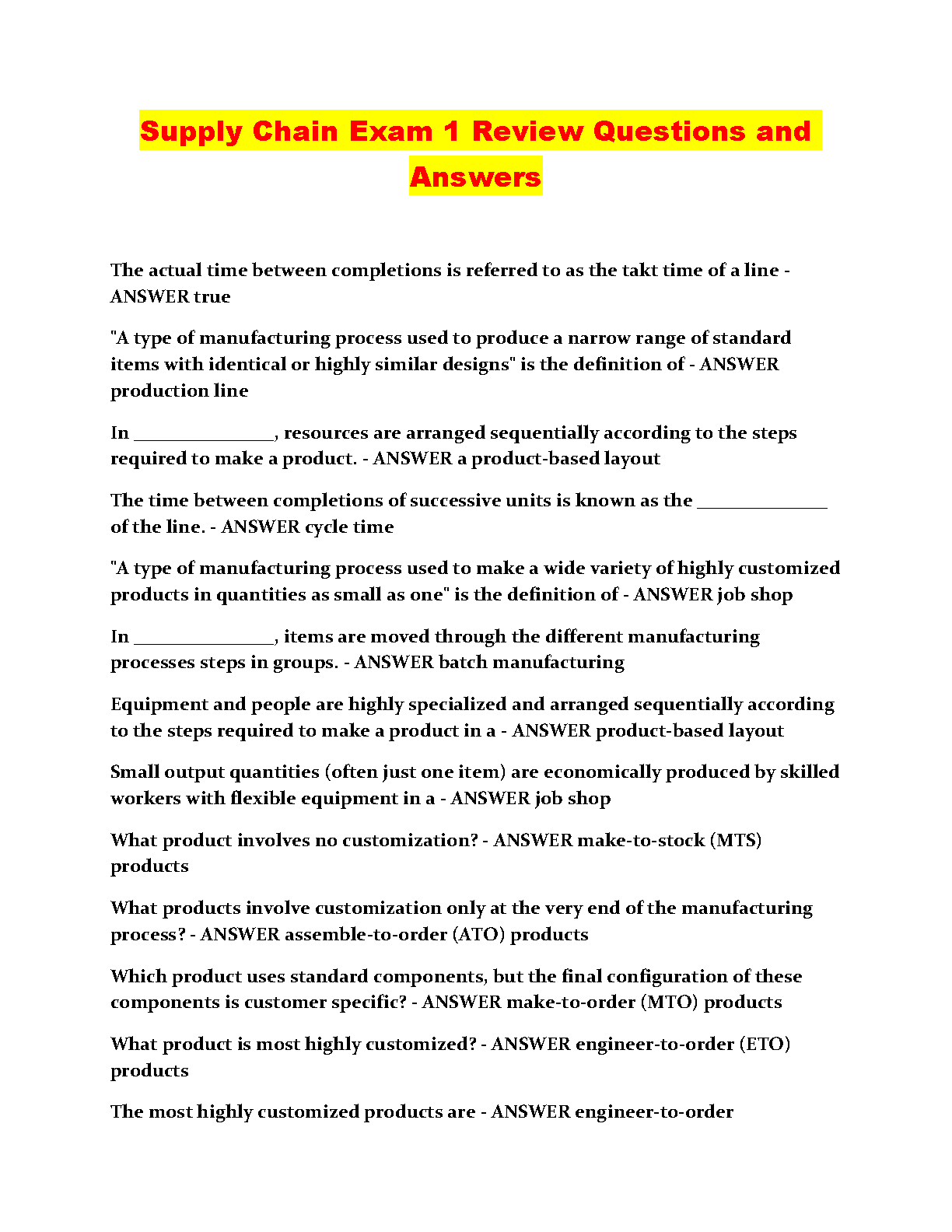 Supply Chain Exam 1 Review Questions and Answers

The actual time between completions is referred to as the takt time of a line - ANSWER true

"A type of manufacturing process used to produce a narrow range of standard items with identical or highly similar designs" is the definition of - ANSWER production line

In _______________, resources are arranged sequentially according to the steps required to make a product. - ANSWER a product-based layout

The time between completions of successive units is known as the ______________ of the line. - ANSWER cycle time

"A type of manufacturing process used to make a wide variety of highly customized products in quantities as small as one" is the definition of - ANSWER job shop

In _______________, items are moved through the different manufacturing processes steps in groups. - ANSWER batch manufacturing

Equipment and people are highly specialized and arranged sequentially according to the steps required to make a product in a - ANSWER product-based layout

Small output quantities (often just one item) are economically produced by skilled workers with flexible equipment in a - ANSWER job shop

What product involves no customization? - ANSWER make-to-stock (MTS) products

What products involve customization only at the very end of the manufacturing process? - ANSWER assemble-to-order (ATO) products

Which product uses standard components, but the final configuration of these components is customer specific? - ANSWER make-to-order (MTO) products

What product is most highly customized? - ANSWER engineer-to-order (ETO) products

The most highly customized products are - ANSWER engineer-to-order